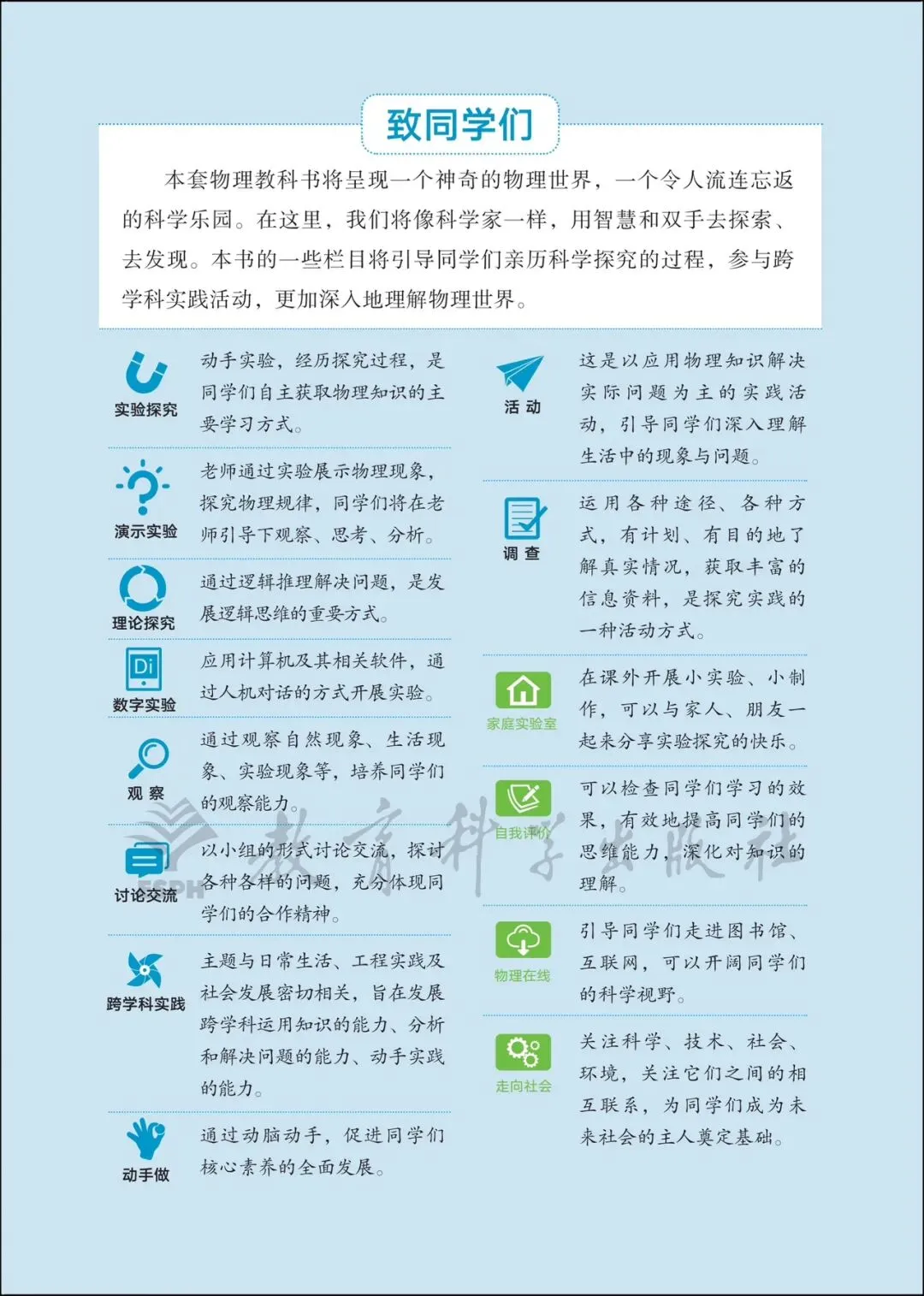 致同学们

本套物理教科书将呈现一个神奇的物理世界，一个令人流连忘返的科学乐园。在这里，我们将像科学家一样，用智慧和双手去探索、去发现。本书的一些栏目将引导同学们亲历科学探究的过程，参与跨学科实践活动，更加深入地理解物理世界。

实验探究
动手实验，经历探究过程，是同学们自主获取物理知识的主要学习方式。

演示实验
老师通过实验展示物理现象，探究物理规律，同学们将在老师引导下观察、思考、分析。

理论探究
通过逻辑推理解决问题，是发展逻辑思维的重要方式。

Di
数字实验
应用计算机及其相关软件，通过人机对话的方式开展实验。

观察
通过观察自然现象、生活现象、实验现象等，培养同学们的观察能力。

讨论交流
以小组的形式讨论交流，探讨各种各样的问题，充分体现同学们的合作精神。

跨学科实践
主题与日常生活、工程实践及社会发展密切相关，旨在发展跨学科运用知识的能力、分析和解决问题的能力、动手实践的能力。

动手做
通过动脑动手，促进同学们核心素养的全面发展。

活动
这是以应用物理知识解决实际问题为主的实践活动，引导同学们深入理解生活中的现象与问题。

调查
运用各种途径、各种方式，有计划、有目的地了解真实情况，获取丰富的信息资料，是探究实践的一种活动方式。

家庭实验室
在课外开展小实验、小制作，可以与家人、朋友一起来分享实验探究的快乐。

自我评价
可以检查同学们学习的效果，有效地提高同学们的思维能力，深化对知识的理解。

物理在线
引导同学们走进图书馆、互联网，可以开阔同学们的科学视野。

走向社会
关注科学、技术、社会、环境，关注它们之间的相互联系，为同学们成为未来社会的主人奠定基础。

ESPH 教育科学出版社